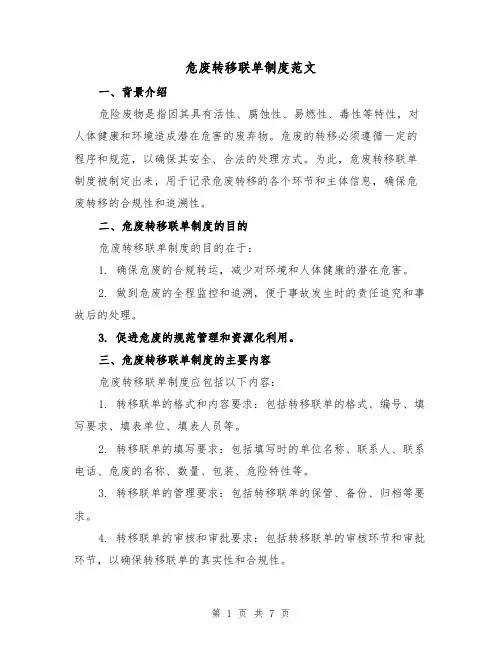 危废转移联单制度范文

一、背景介绍

危险废物是指因其具有活性、腐蚀性、易燃性、毒性等特性，对人体健康和环境造成潜在危害的废弃物。危废的转移必须遵循一定的程序和规范，以确保其安全、合法的处理方式。为此，危废转移联单制度被制定出来，用于记录危废转移的各个环节和主体信息，确保危废转移的合规性和追溯性。

二、危废转移联单制度的目的

危废转移联单制度的目的在于：

1. 确保危废的合规转运，减少对环境和人体健康的潜在危害。

2. 做到危废的全程监控和追溯，便于事故发生时的责任追究和事故后的处理。

3. 促进危废的规范管理和资源化利用。

三、危废转移联单制度的主要内容

危废转移联单制度应包括以下内容：

1. 转移联单的格式和内容要求：包括转移联单的格式、编号、填写要求、填表单位、填表人员等。

2. 转移联单的填写要求：包括填写时的单位名称、联系人、联系电话、危废的名称、数量、包装、危险特性等。

3. 转移联单的管理要求：包括转移联单的保管、备份、归档等要求。

4. 转移联单的审核和审批要求：包括转移联单的审核环节和审批环节，以确保转移联单的真实性和合规性。

第 1 页 共 7 页